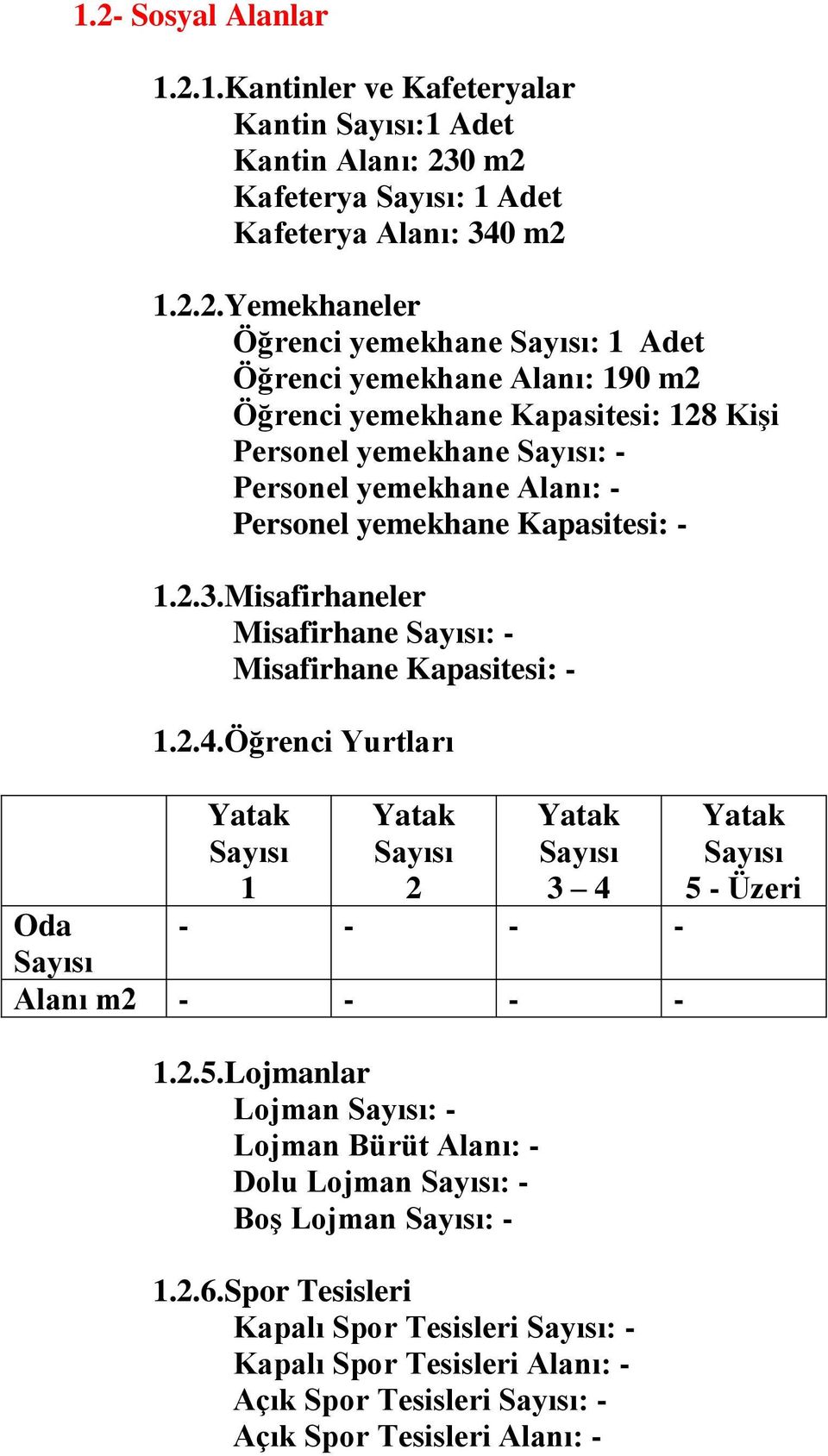 1.2- Sosyal Alanlar

1.2.1.Kantinler ve Kafeteryalar
Kantin Sayısı:1 Adet
Kantin Alanı: 230 m2
Kafeterya Sayısı: 1 Adet
Kafeterya Alanı: 340 m2

1.2.2.Yemekhaneler
Öğrenci yemekhane Sayısı: 1 Adet
Öğrenci yemekhane Alanı: 190 m2
Öğrenci yemekhane Kapasitesi: 128 Kişi
Personel yemekhane Sayısı: -
Personel yemekhane Alanı: -
Personel yemekhane Kapasitesi: -

1.2.3.Misafirhaneler
Misafirhane Sayısı: -
Misafirhane Kapasitesi: -

1.2.4.Öğrenci Yurtları

| | Yatak Sayısı 1 | Yatak Sayısı 2 | Yatak Sayısı 3 – 4 | Yatak Sayısı 5 - Üzeri |
|---|---|---|---|---|
| Oda Sayısı | - | - | - | - |
| Alanı m2 | - | - | - | - |

1.2.5.Lojmanlar
Lojman Sayısı: -
Lojman Bürüt Alanı: -
Dolu Lojman Sayısı: -
Boş Lojman Sayısı: -

1.2.6.Spor Tesisleri
Kapalı Spor Tesisleri Sayısı: -
Kapalı Spor Tesisleri Alanı: -
Açık Spor Tesisleri Sayısı: -
Açık Spor Tesisleri Alanı: -